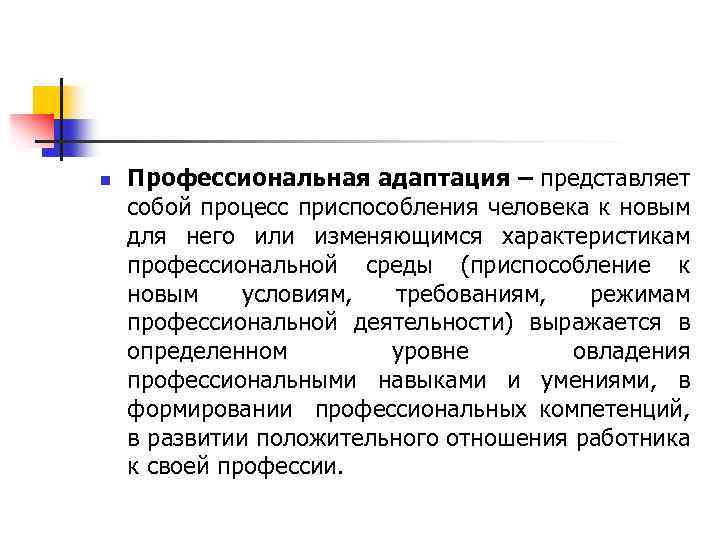 Профессиональная адаптация – представляет собой процесс приспособления человека к новым для него или изменяющимся характеристикам профессиональной среды (приспособление к новым условиям, требованиям, режимам профессиональной деятельности) выражается в определенном уровне овладения профессиональными навыками и умениями, в формировании профессиональных компетенций, в развитии положительного отношения работника к своей профессии.